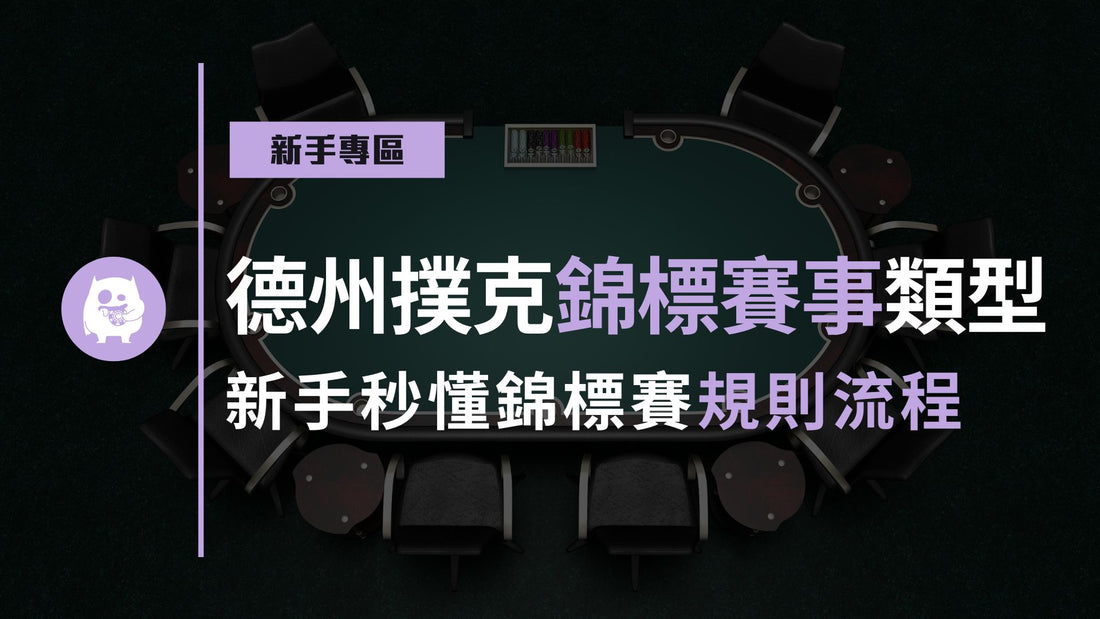 新手專區

德州撲克錦標賽事類型

新手秒懂錦標賽規則流程